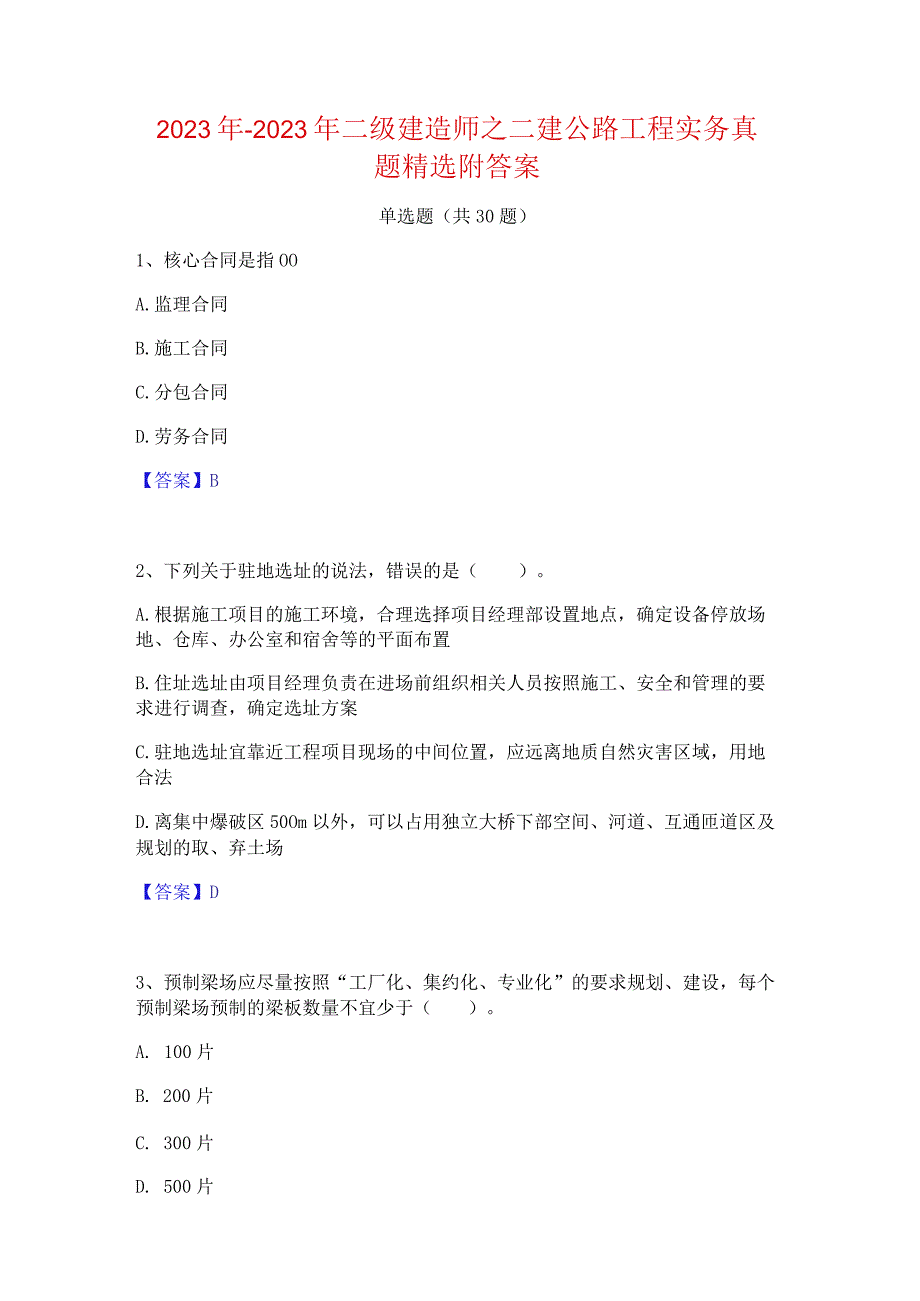 2023年-2023年二级建造师之二建公路工程实务真题精选附答案

单选题（共30题）

1、核心合同是指00

A.监理合同

B.施工合同

C.分包合同

D.劳务合同

【答案】B

2、下列关于驻地选址的说法，错误的是（　　）。

A.根据施工项目的施工环境，合理选择项目经理部设置地点，确定设备停放场地、仓库、办公室和宿舍等的平面布置

B.住址选址由项目经理负责在进场前组织相关人员按照施工、安全和管理的要求进行调查，确定选址方案

C.驻地选址宜靠近工程项目现场的中间位置，应远离地质自然灾害区域，用地合法

D.离集中爆破区500m以外，可以占用独立大桥下部空间、河道、互通匝道区及规划的取、弃土场

【答案】D

3、预制梁场应尽量按照“工厂化、集约化、专业化”的要求规划、建设，每个预制梁场预制的梁板数量不宜少于（　　）。

A. 100片

B. 200片

C. 300片

D. 500片